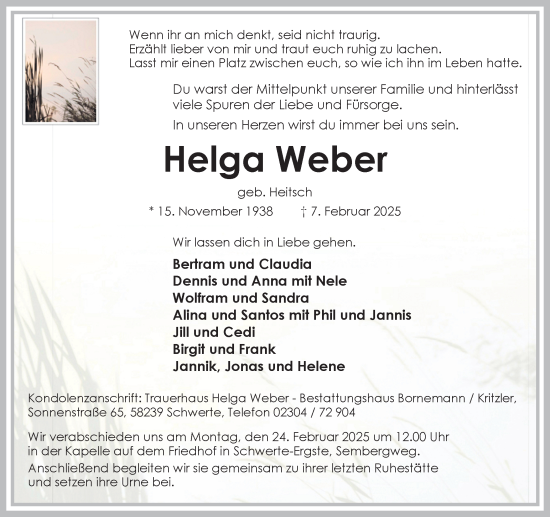 Wenn ihr an mich denkt, seid nicht traurig.
Erzählt lieber von mir und traut euch ruhig zu lachen.
Lasst mir einen Platz zwischen euch, so wie ich ihn im Leben hatte.

Du warst der Mittelpunkt unserer Familie und hinterlässt viele Spuren der Liebe und Fürsorge.

In unseren Herzen wirst du immer bei uns sein.

Helga Weber

geb. Heitsch

* 15. November 1938 † 7. Februar 2025

Wir lassen dich in Liebe gehen.

Bertram und Claudia
Dennis und Anna mit Nele
Wolfram und Sandra
Alina und Santos mit Phil und Jannis
Jill und Cedi
Birgit und Frank
Jannik, Jonas und Helene

Kondolenzanschrift: Trauerhaus Helga Weber - Bestattungshaus Bornemann / Kritzler, Sonnenstraße 65, 58239 Schwerte, Telefon 02304 / 72 904

Wir verabschieden uns am Montag, den 24. Februar 2025 um 12.00 Uhr in der Kapelle auf dem Friedhof in Schwerte-Ergste, Sembergweg.

Anschließend begleiten wir sie gemeinsam zu ihrer letzten Ruhestätte und setzen ihre Urne bei.